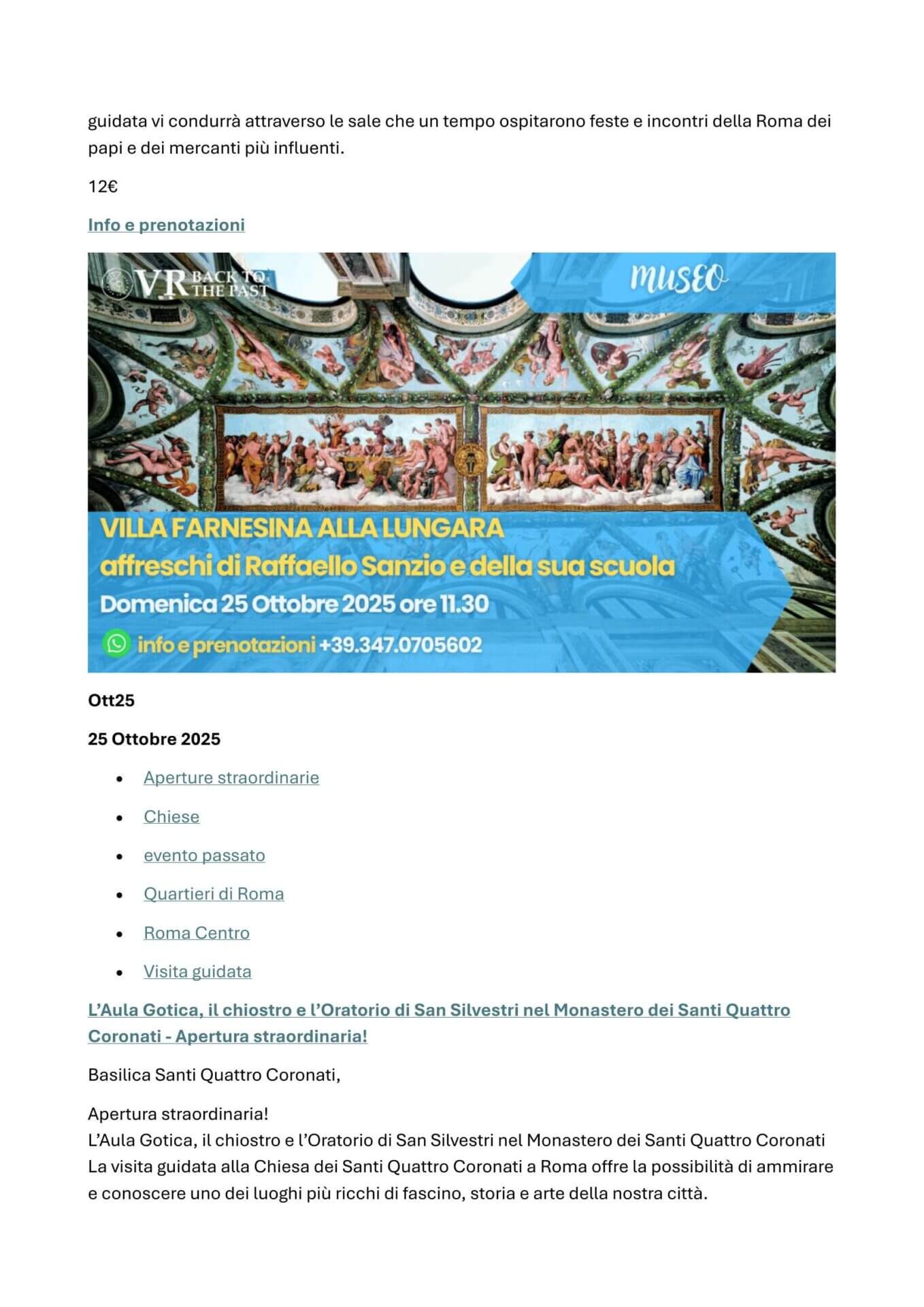 guidata vi condurrà attraverso le sale che un tempo ospitarono feste e incontri della Roma dei papi e dei mercanti più influenti.

12€

Info e prenotazioni

VR BACK TO THE PAST

MUSEO

VILLA FARNESINA ALLA LUNGARA
affreschi di Raffaello Sanzio e della sua scuola
Domenica 25 Ottobre 2025 ore 11.30
info e prenotazioni +39.347.0705602

Ott25

25 Ottobre 2025

• Aperture straordinarie
• Chiese
• evento passato
• Quartieri di Roma
• Roma Centro
• Visita guidata

L'Aula Gotica, il chiostro e l'Oratorio di San Silvestri nel Monastero dei Santi Quattro Coronati - Apertura straordinaria!

Basilica Santi Quattro Coronati,

Apertura straordinaria!
L'Aula Gotica, il chiostro e l'Oratorio di San Silvestri nel Monastero dei Santi Quattro Coronati
La visita guidata alla Chiesa dei Santi Quattro Coronati a Roma offre la possibilità di ammirare e conoscere uno dei luoghi più ricchi di fascino, storia e arte della nostra città.